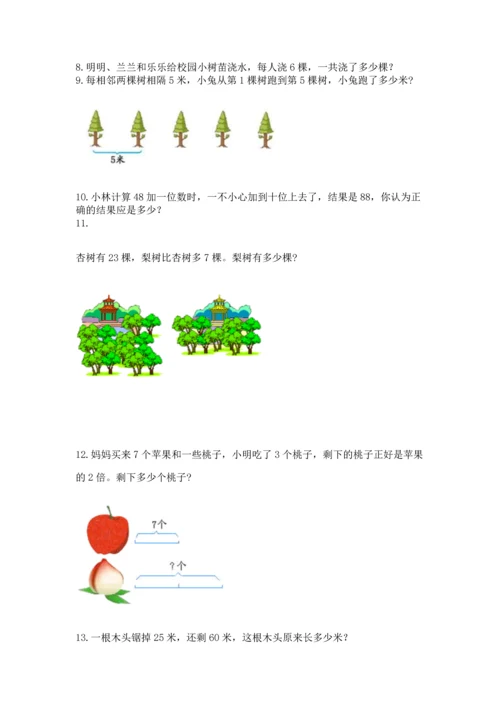 8. 明明、兰兰和乐乐给校园小树苗浇水，每人浇 6 棵，一共浇了多少棵？
9. 每相邻两棵树相隔 5 米，小兔从第 1 棵树跑到第 5 棵树，小兔跑了多少米？

5米

10. 小林计算 48 加一位数时，一不小心加到十位上去了，结果是 88，你认为正确的结果应是多少？
11.

杏树有 23 棵，梨树比杏树多 7 棵。梨树有多少棵？

12. 妈妈买来 7 个苹果和一些桃子，小明吃了 3 个桃子，剩下的桃子正好是苹果的 2 倍。剩下多少个桃子？

7个

?个

13. 一根木头锯掉 25 米，还剩 60 米，这根木头原来长多少米？